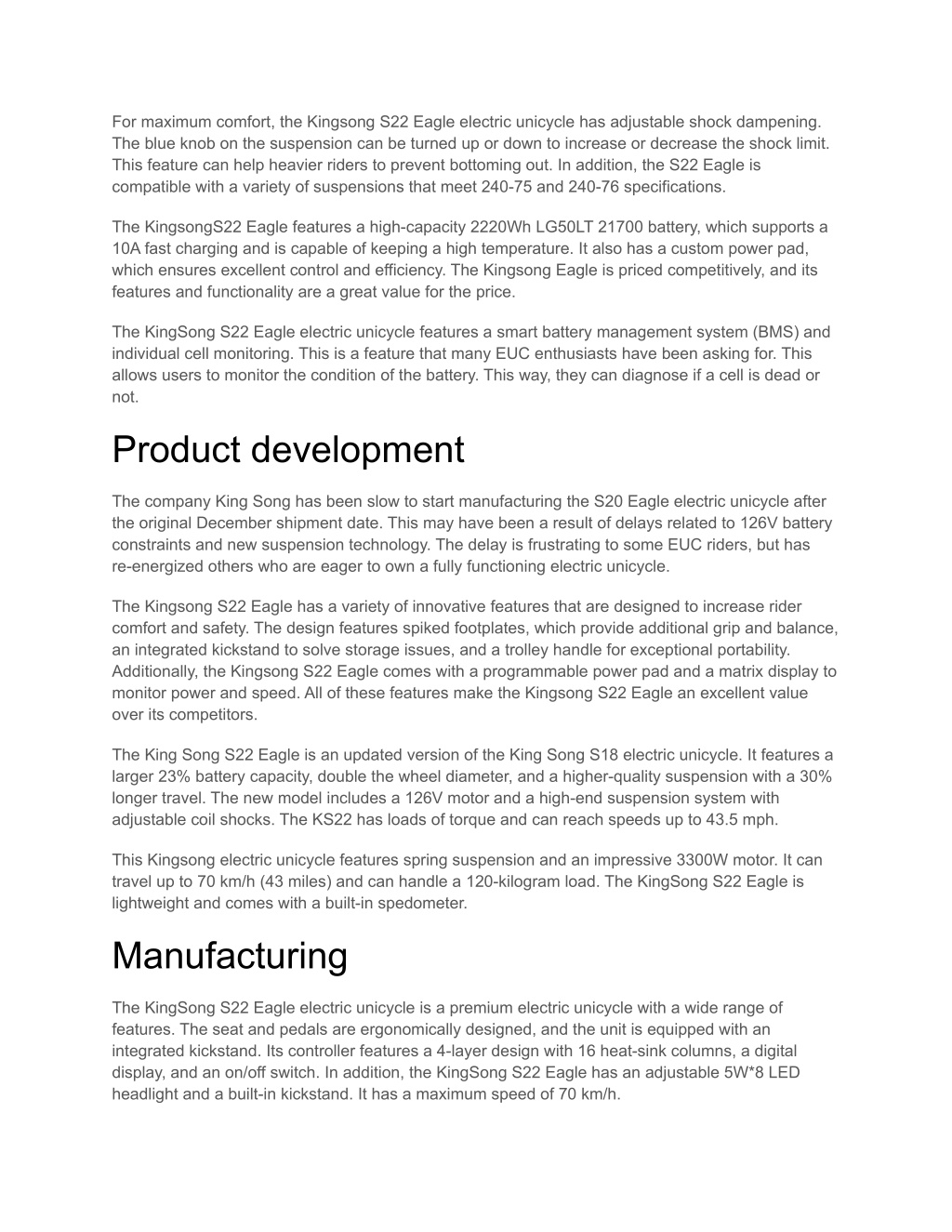 For maximum comfort, the Kingsong S22 Eagle electric unicycle has adjustable shock dampening. The blue knob on the suspension can be turned up or down to increase or decrease the shock limit. This feature can help heavier riders to prevent bottoming out. In addition, the S22 Eagle is compatible with a variety of suspensions that meet 240-75 and 240-76 specifications.

The KingsongS22 Eagle features a high-capacity 2220Wh LG50LT 21700 battery, which supports a 10A fast charging and is capable of keeping a high temperature. It also has a custom power pad, which ensures excellent control and efficiency. The Kingsong Eagle is priced competitively, and its features and functionality are a great value for the price.

The KingSong S22 Eagle electric unicycle features a smart battery management system (BMS) and individual cell monitoring. This is a feature that many EUC enthusiasts have been asking for. This allows users to monitor the condition of the battery. This way, they can diagnose if a cell is dead or not.

Product development

The company King Song has been slow to start manufacturing the S20 Eagle electric unicycle after the original December shipment date. This may have been a result of delays related to 126V battery constraints and new suspension technology. The delay is frustrating to some EUC riders, but has re-energized others who are eager to own a fully functioning electric unicycle.

The Kingsong S22 Eagle has a variety of innovative features that are designed to increase rider comfort and safety. The design features spiked footplates, which provide additional grip and balance, an integrated kickstand to solve storage issues, and a trolley handle for exceptional portability. Additionally, the Kingsong S22 Eagle comes with a programmable power pad and a matrix display to monitor power and speed. All of these features make the Kingsong S22 Eagle an excellent value over its competitors.

The King Song S22 Eagle is an updated version of the King Song S18 electric unicycle. It features a larger 23% battery capacity, double the wheel diameter, and a higher-quality suspension with a 30% longer travel. The new model includes a 126V motor and a high-end suspension system with adjustable coil shocks. The KS22 has loads of torque and can reach speeds up to 43.5 mph.

This Kingsong electric unicycle features spring suspension and an impressive 3300W motor. It can travel up to 70 km/h (43 miles) and can handle a 120-kilogram load. The KingSong S22 Eagle is lightweight and comes with a built-in spedometer.

Manufacturing

The KingSong S22 Eagle electric unicycle is a premium electric unicycle with a wide range of features. The seat and pedals are ergonomically designed, and the unit is equipped with an integrated kickstand. Its controller features a 4-layer design with 16 heat-sink columns, a digital display, and an on/off switch. In addition, the KingSong S22 Eagle has an adjustable 5W*8 LED headlight and a built-in kickstand. It has a maximum speed of 70 km/h.